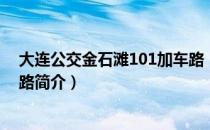 大连公交金石滩101加车路
路简介）